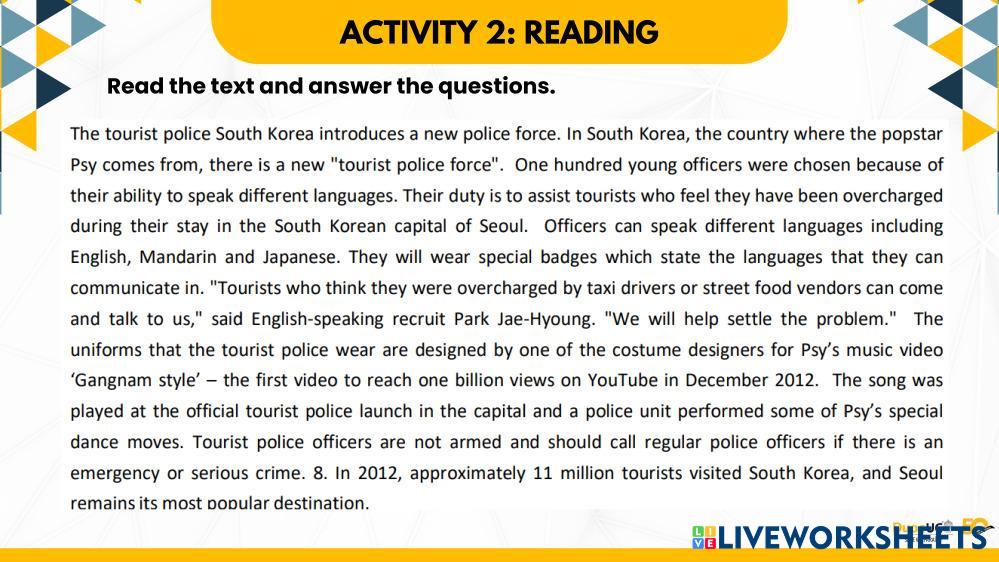 ACTIVITY 2: READING

Read the text and answer the questions.

The tourist police South Korea introduces a new police force. In South Korea, the country where the popstar Psy comes from, there is a new "tourist police force". One hundred young officers were chosen because of their ability to speak different languages. Their duty is to assist tourists who feel they have been overcharged during their stay in the South Korean capital of Seoul. Officers can speak different languages including English, Mandarin and Japanese. They will wear special badges which state the languages that they can communicate in. "Tourists who think they were overcharged by taxi drivers or street food vendors can come and talk to us," said English-speaking recruit Park Jae-Hyoung. "We will help settle the problem." The uniforms that the tourist police wear are designed by one of the costume designers for Psy's music video 'Gangnam style' – the first video to reach one billion views on YouTube in December 2012. The song was played at the official tourist police launch in the capital and a police unit performed some of Psy's special dance moves. Tourist police officers are not armed and should call regular police officers if there is an emergency or serious crime. 8. In 2012, approximately 11 million tourists visited South Korea, and Seoul remains its most popular destination.

LIVEWORKSHEETS